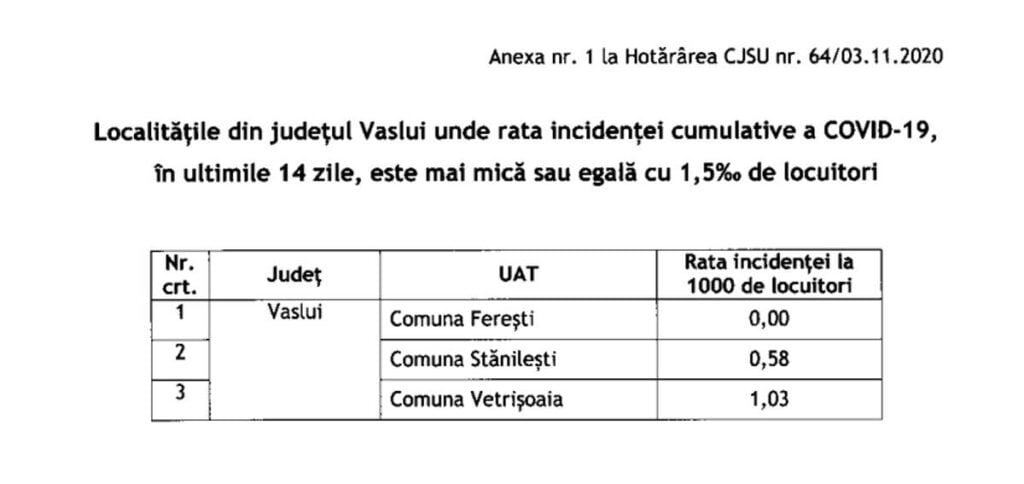 Anexa nr. 1 la Hotărârea CJSU nr. 64/03.11.2020

Localitățile din județul Vaslui unde rata incidenței cumulative a COVID-19, în ultimile 14 zile, este mai mică sau egală cu 1,5‰ de locuitori

| Nr. crt. | Județ | UAT | Rata incidenței la 1000 de locuitori |
|---|---|---|---|
| 1 | Vaslui | Comuna Ferești | 0,00 |
| 2 | | Comuna Stănilești | 0,58 |
| 3 | | Comuna Vetrișoaia | 1,03 |